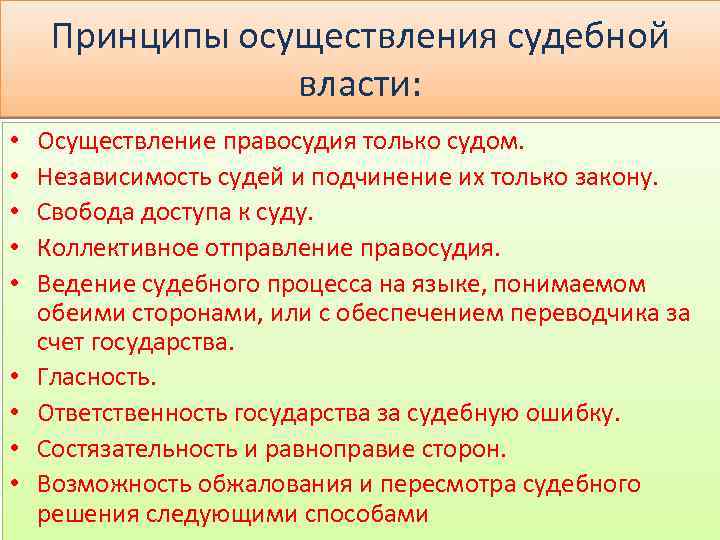 Принципы осуществления судебной власти:

• Осуществление правосудия только судом.
• Независимость судей и подчинение их только закону.
• Свобода доступа к суду.
• Коллективное отправление правосудия.
• Ведение судебного процесса на языке, понимаемом обеими сторонами, или с обеспечением переводчика за счет государства.
• Гласность.
• Ответственность государства за судебную ошибку.
• Состязательность и равноправие сторон.
• Возможность обжалования и пересмотра судебного решения следующими способами